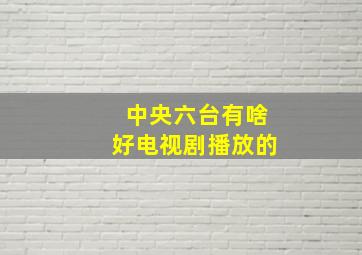 中央六台有啥
好电视剧播放的